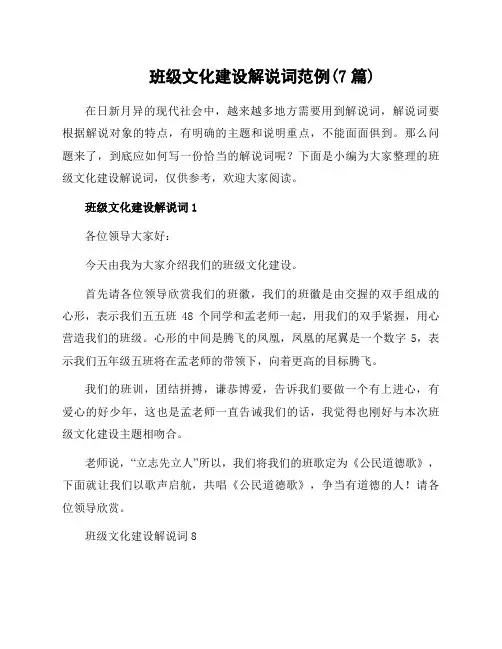 班级文化建设解说词范例(7 篇)

在日新月异的现代社会中，越来越多地方需要用到解说词，解说词要根据解说对象的特点，有明确的主题和说明重点，不能面面俱到。那么问题来了，到底应如何写一份恰当的解说词呢？下面是小编为大家整理的班级文化建设解说词，仅供参考，欢迎大家阅读。

班级文化建设解说词 1

各位领导大家好：

今天由我为大家介绍我们的班级文化建设。

首先请各位领导欣赏我们的班徽，我们的班徽是由交握的双手组成的心形，表示我们五五班 48 个同学和孟老师一起，用我们的双手紧握，用心营造我们的班级。心形的中间是腾飞的凤凰，凤凰的尾翼是一个数字 5，表示我们五年级五班将在孟老师的带领下，向着更高的目标腾飞。

我们的班训，团结拼搏，谦恭博爱，告诉我们要做一个有上进心，有爱心的好少年，这也是孟老师一直告诫我们的话，我觉得也刚好与本次班级文化建设主题相吻合。

老师说，“立志先立人”所以，我们将我们的班歌定为《公民道德歌》，下面就让我们以歌声启航，共唱《公民道德歌》，争当有道德的人！请各位领导欣赏。

班级文化建设解说词 8